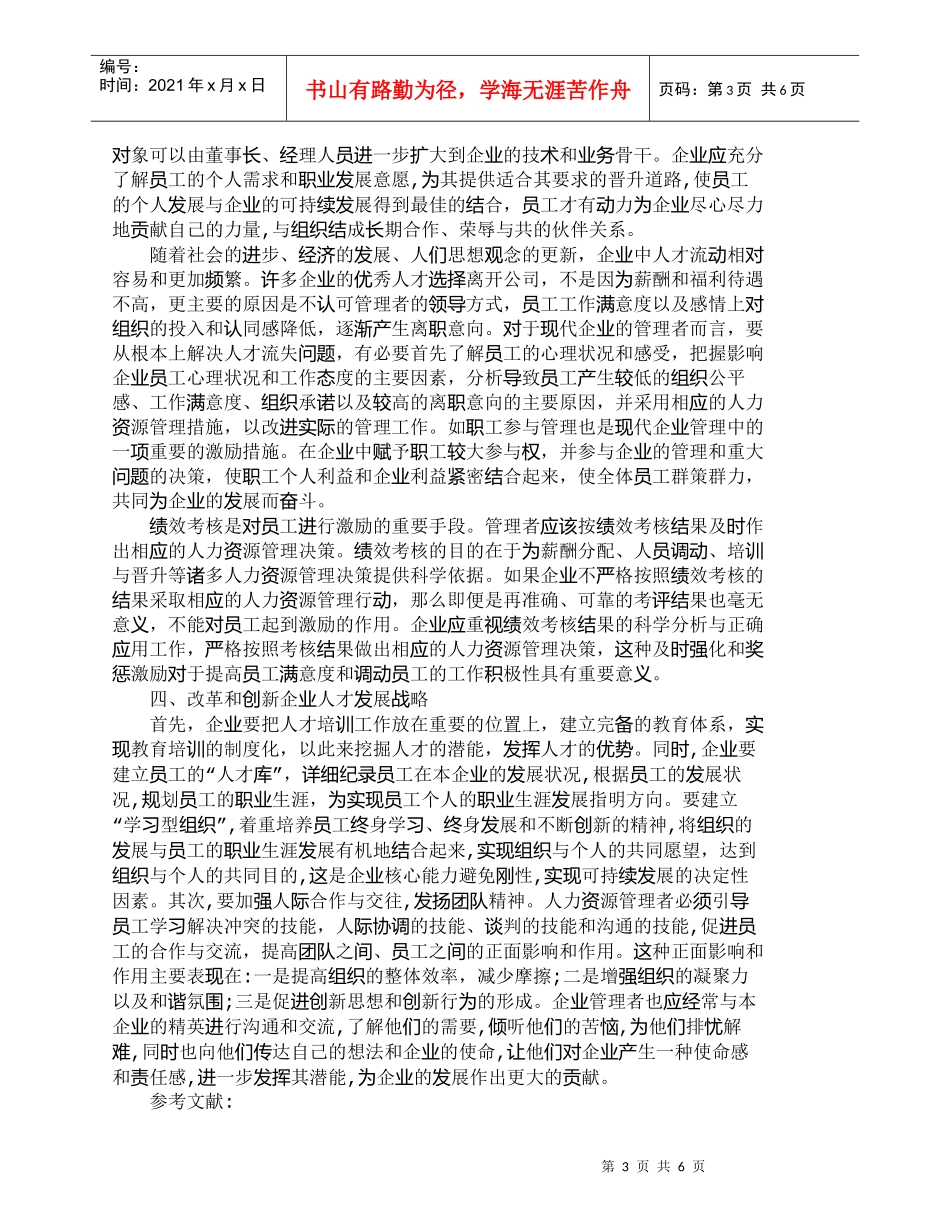 编号：
时间：2021年x月x日

书山有路勤为径，学海无涯苦作舟

页码：第3页 共6页

对象可以由董事长、经理人员进一步扩大到企业的技术和业务骨干。企业应充分了解员工的个人需求和职业发展意愿，为其提供适合其要求的晋升道路，使员工的个人发展与企业的可持续发展得到最佳的结合，员工才有动力为企业尽心尽力地贡献自己的力量，与组织结成长期合作、荣辱与共的伙伴关系。

随着社会的进步、经济的发展、人们思想观念的更新，企业中人才流动相对容易和更加频繁。许多企业的优秀人才选择离开公司，不是因为薪酬和福利待遇不高，更主要的原因是不认可管理者的领导方式，员工工作满意度以及感情上对组织的投入和认同感降低，逐渐产生离职意向。对于现代企业的管理者而言，要从根本上解决人才流失问题，有必要首先了解员工的心理状况和感受，把握影响企业员工心理状况和工作态度的主要因素，分析导致员工产生较低的组织公平感、工作满意度、组织承诺以及较高的离职意向的主要原因，并采用相应的人力资源管理措施，以改进实际的管理工作。如职工参与管理也是现代企业管理中的一项重要的激励措施。在企业中赋予职工较大参与权，并参与企业的管理和重大问题的决策，使职工个人利益和企业利益紧密结合起来，使全体员工群策群力，共同为企业的发展而奋斗。

绩效考核是对员工进行激励的重要手段。管理者应该按绩效考核结果及时作出相应的人力资源管理决策。绩效考核的目的在于为薪酬分配、人员调动、培训与晋升等诸多人力资源管理决策提供科学依据。如果企业不严格按照绩效考核的结果采取相应的人力资源管理行动，那么即便是再准确、可靠的考评结果也毫无意义，不能对员工起到激励的作用。企业应重视绩效考核结果的科学分析与正确应用工作，严格按照考核结果做出相应的人力资源管理决策，这种及时强化和奖惩激励对于提高员工满意度和调动员工的工作积极性具有重要意义。

四、改革和创新企业人才发展战略

首先，企业要把人才培训工作放在重要的位置上，建立完备的教育体系，实现教育培训的制度化，以此来挖掘人才的潜能，发挥人才的优势。同时，企业要建立员工的“人才库”，详细纪录员工在本企业的发展状况，根据员工的发展状况，规划员工的职业生涯，为实现员工个人的职业生涯发展指明方向。要建立“学习型组织”，着重培养员工终身学习、终身发展和不断创新的精神，将组织的发展与员工的职业生涯发展有机地结合起来，实现组织与个人的共同愿望，达到组织与个人的共同目的，这是企业核心能力避免刚性，实现可持续发展的决定性因素。其次，要加强人际合作与交往，发扬团队精神。人力资源管理者必须引导员工学习解决冲突的技能，人际协调的技能、谈判的技能和沟通的技能，促进员工的合作与交流，提高团队之间、员工之间的正面影响和作用。这种正面影响和作用主要表现在：一是提高组织的整体效率，减少摩擦；二是增强组织的凝聚力以及和谐氛围；三是促进创新思想和创新行为的形成。企业管理者也应经常与本企业的精英进行沟通和交流，了解他们的需要，倾听他们的苦恼，为他们排忧解难，同时也向他们传达自己的想法和企业的使命，让他们对企业产生一种使命感和责任感，进一步发挥其潜能，为企业的发展作出更大的贡献。

参考文献：

第 3 页 共 6 页